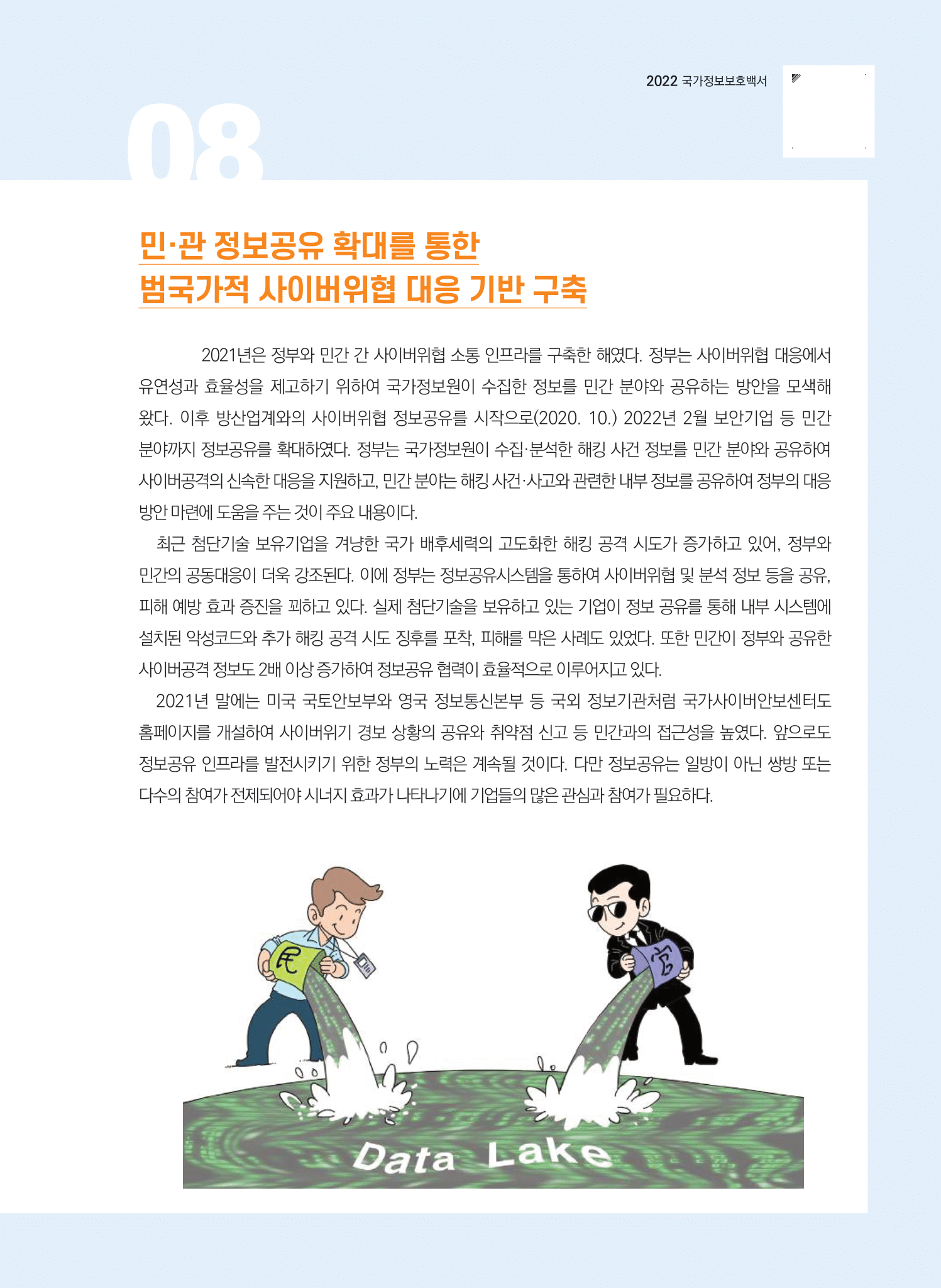 2022 국가정보보호백서

08

민·관 정보공유 확대를 통한 범국가적 사이버위협 대응 기반 구축

2021년은 정부와 민간 간 사이버위협 소통 인프라를 구축한 해였다. 정부는 사이버위협 대응에서 유연성과 효율성을 제고하기 위하여 국가정보원이 수집한 정보를 민간 분야와 공유하는 방안을 모색해 왔다. 이후 방산업계와의 사이버위협 정보공유를 시작으로(2020. 10.) 2022년 2월 보안기업 등 민간 분야까지 정보공유를 확대하였다. 정부는 국가정보원이 수집·분석한 해킹 사건 정보를 민간 분야와 공유하여 사이버공격의 신속한 대응을 지원하고, 민간 분야는 해킹 사건·사고와 관련한 내부 정보를 공유하여 정부의 대응 방안 마련에 도움을 주는 것이 주요 내용이다.

최근 첨단기술 보유기업을 겨냥한 국가 배후세력의 고도화한 해킹 공격 시도가 증가하고 있어, 정부와 민간의 공동대응이 더욱 강조된다. 이에 정부는 정보공유시스템을 통하여 사이버위협 및 분석 정보 등을 공유, 피해 예방 효과 증진을 꾀하고 있다. 실제 첨단기술을 보유하고 있는 기업이 정보 공유를 통해 내부 시스템에 설치된 악성코드와 추가 해킹 공격 시도 징후를 포착, 피해를 막은 사례도 있었다. 또한 민간이 정부와 공유한 사이버공격 정보도 2배 이상 증가하여 정보공유 협력이 효율적으로 이루어지고 있다.

2021년 말에는 미국 국토안보부와 영국 정보통신본부 등 국외 정보기관처럼 국가사이버안보센터도 홈페이지를 개설하여 사이버위기 경보 상황의 공유와 취약점 신고 등 민간과의 접근성을 높였다. 앞으로도 정보공유 인프라를 발전시키기 위한 정부의 노력은 계속될 것이다. 다만 정보공유는 일방이 아닌 쌍방 또는 다수의 참여가 전제되어야 시너지 효과가 나타나기에 기업들의 많은 관심과 참여가 필요하다.

民

官

Data Lake